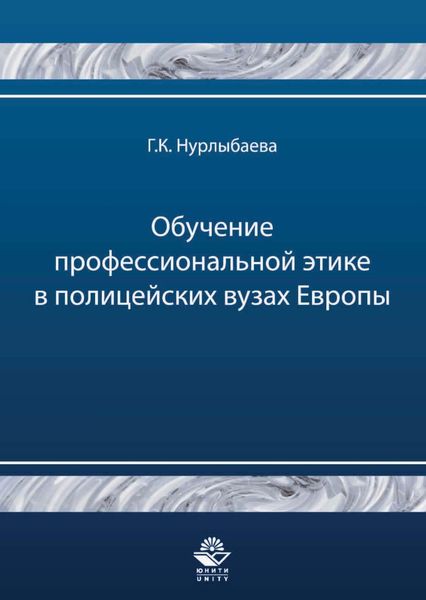 Г.К. Нурлыбаева

Обучение профессиональной этике в полицейских вузах Европы

ЮНИТИ
UNITY